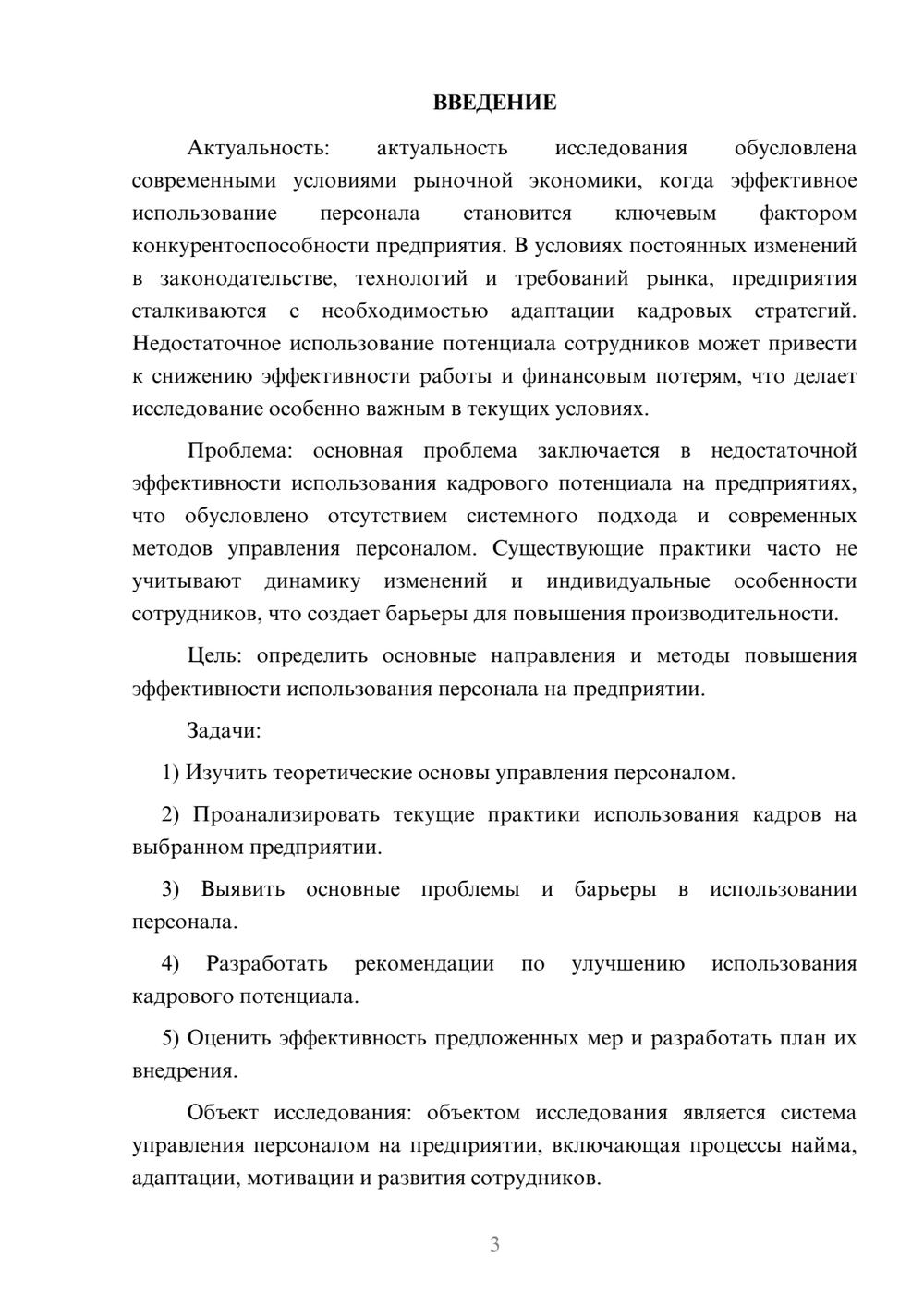 ВВЕДЕНИЕ

Актуальность: актуальность исследования обусловлена современными условиями рыночной экономики, когда эффективное использование персонала становится ключевым фактором конкурентоспособности предприятия. В условиях постоянных изменений в законодательстве, технологий и требований рынка, предприятия сталкиваются с необходимостью адаптации кадровых стратегий. Недостаточное использование потенциала сотрудников может привести к снижению эффективности работы и финансовым потерям, что делает исследование особенно важным в текущих условиях.

Проблема: основная проблема заключается в недостаточной эффективности использования кадрового потенциала на предприятиях, что обусловлено отсутствием системного подхода и современных методов управления персоналом. Существующие практики часто не учитывают динамику изменений и индивидуальные особенности сотрудников, что создает барьеры для повышения производительности.

Цель: определить основные направления и методы повышения эффективности использования персонала на предприятии.

Задачи:

1) Изучить теоретические основы управления персоналом.

2) Проанализировать текущие практики использования кадров на выбранном предприятии.

3) Выявить основные проблемы и барьеры в использовании персонала.

4) Разработать рекомендации по улучшению использования кадрового потенциала.

5) Оценить эффективность предложенных мер и разработать план их внедрения.

Объект исследования: объектом исследования является система управления персоналом на предприятии, включающая процессы найма, адаптации, мотивации и развития сотрудников.

3